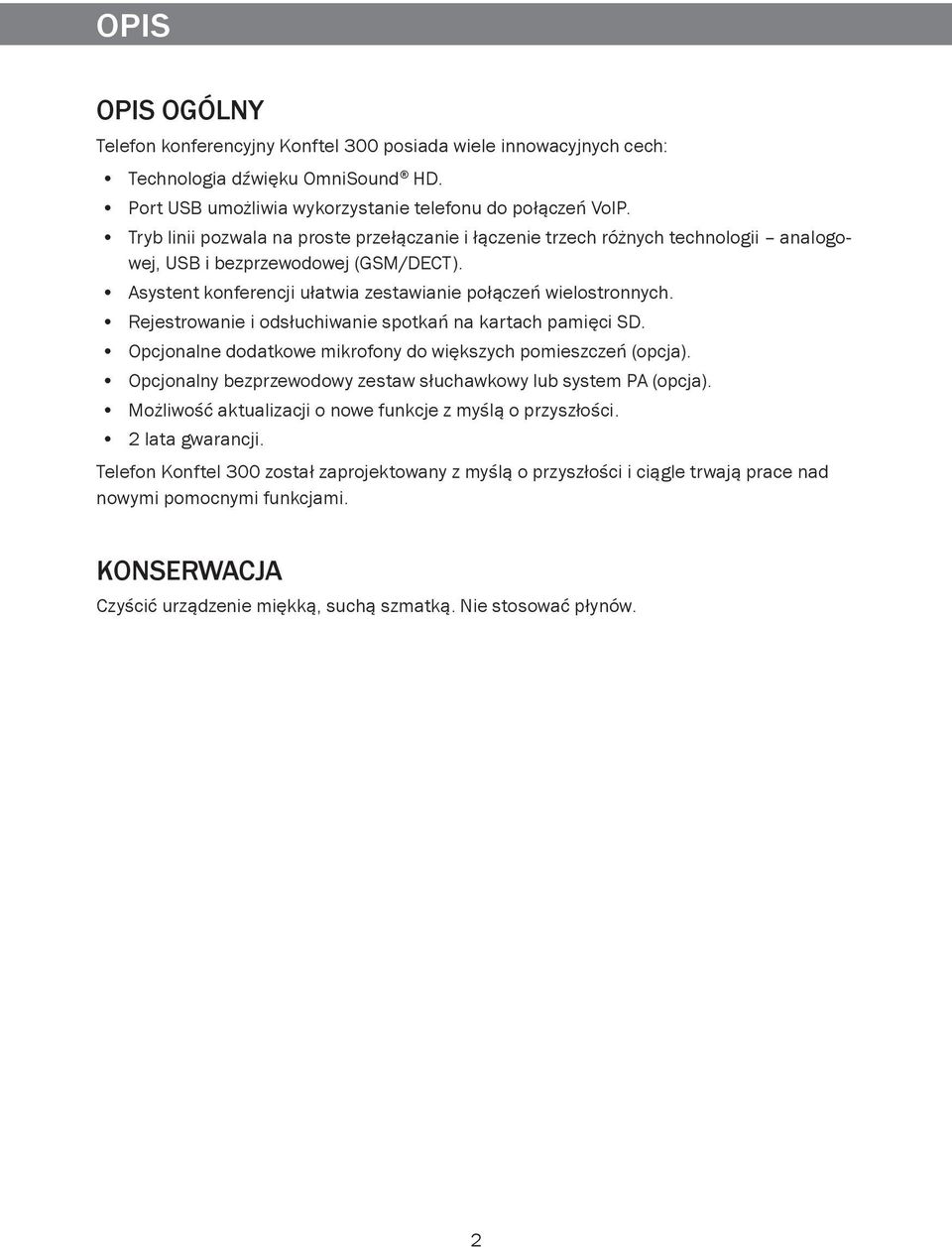 OPIS

OPIS OGÓLNY

Telefon konferencyjny Konftel 300 posiada wiele innowacyjnych cech:

• Technologia dźwięku OmniSound® HD.
• Port USB umożliwia wykorzystanie telefonu do połączeń VoIP.
• Tryb linii pozwala na proste przełączanie i łączenie trzech różnych technologii – analogowej, USB i bezprzewodowej (GSM/DECT).
• Asystent konferencji ułatwia zestawianie połączeń wielostronnych.
• Rejestrowanie i odsłuchiwanie spotkań na kartach pamięci SD.
• Opcjonalne dodatkowe mikrofony do większych pomieszczeń (opcja).
• Opcjonalny bezprzewodowy zestaw słuchawkowy lub system PA (opcja).
• Możliwość aktualizacji o nowe funkcje z myślą o przyszłości.
• 2 lata gwarancji.

Telefon Konftel 300 został zaprojektowany z myślą o przyszłości i ciągle trwają prace nad nowymi pomocnymi funkcjami.

KONSERWACJA

Czyścić urządzenie miękką, suchą szmatką. Nie stosować płynów.

2